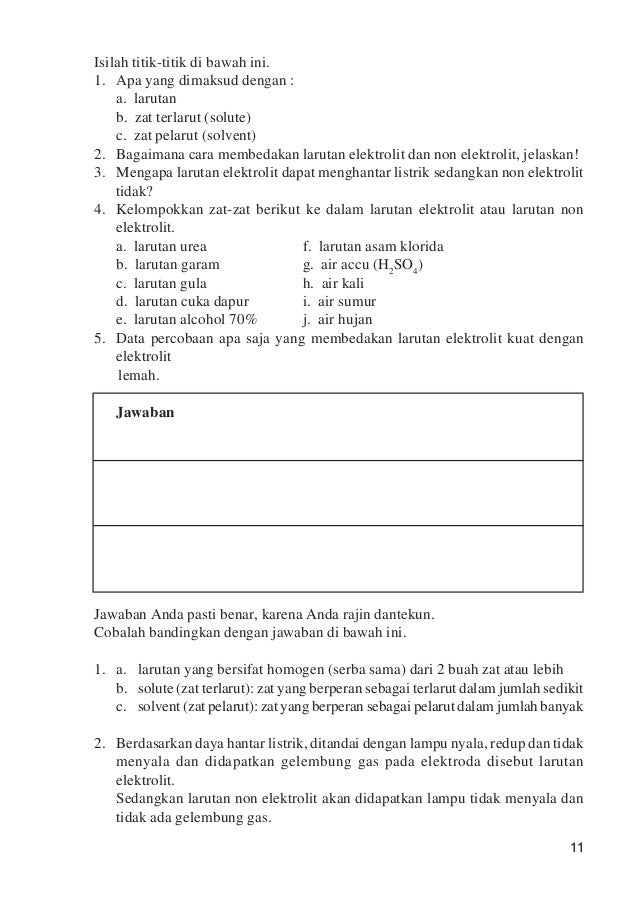 Isilah titik-titik di bawah ini.
1. Apa yang dimaksud dengan :
a. larutan
b. zat terlarut (solute)
c. zat pelarut (solvent)
2. Bagaimana cara membedakan larutan elektrolit dan non elektrolit, jelaskan!
3. Mengapa larutan elektrolit dapat menghantar listrik sedangkan non elektrolit tidak?
4. Kelompokkan zat-zat berikut ke dalam larutan elektrolit atau larutan non elektrolit.
a. larutan urea
b. larutan garam
c. larutan gula
d. larutan cuka dapur
e. larutan alcohol 70%
f. larutan asam klorida
g. air accu ($H_2SO_4$)
h. air kali
i. air sumur
j. air hujan
5. Data percobaan apa saja yang membedakan larutan elektrolit kuat dengan elektrolit
lemah.

Jawaban

Jawaban Anda pasti benar, karena Anda rajin dantekun.
Cobalah bandingkan dengan jawaban di bawah ini.

1. a. larutan yang bersifat homogen (serba sama) dari 2 buah zat atau lebih
b. solute (zat terlarut): zat yang berperan sebagai terlarut dalam jumlah sedikit
c. solvent (zat pelarut): zat yang berperan sebagai pelarut dalam jumlah banyak

2. Berdasarkan daya hantar listrik, ditandai dengan lampu nyala, redup dan tidak menyala dan didapatkan gelembung gas pada elektroda disebut larutan elektrolit.
Sedangkan larutan non elektrolit akan didapatkan lampu tidak menyala dan tidak ada gelembung gas.

11